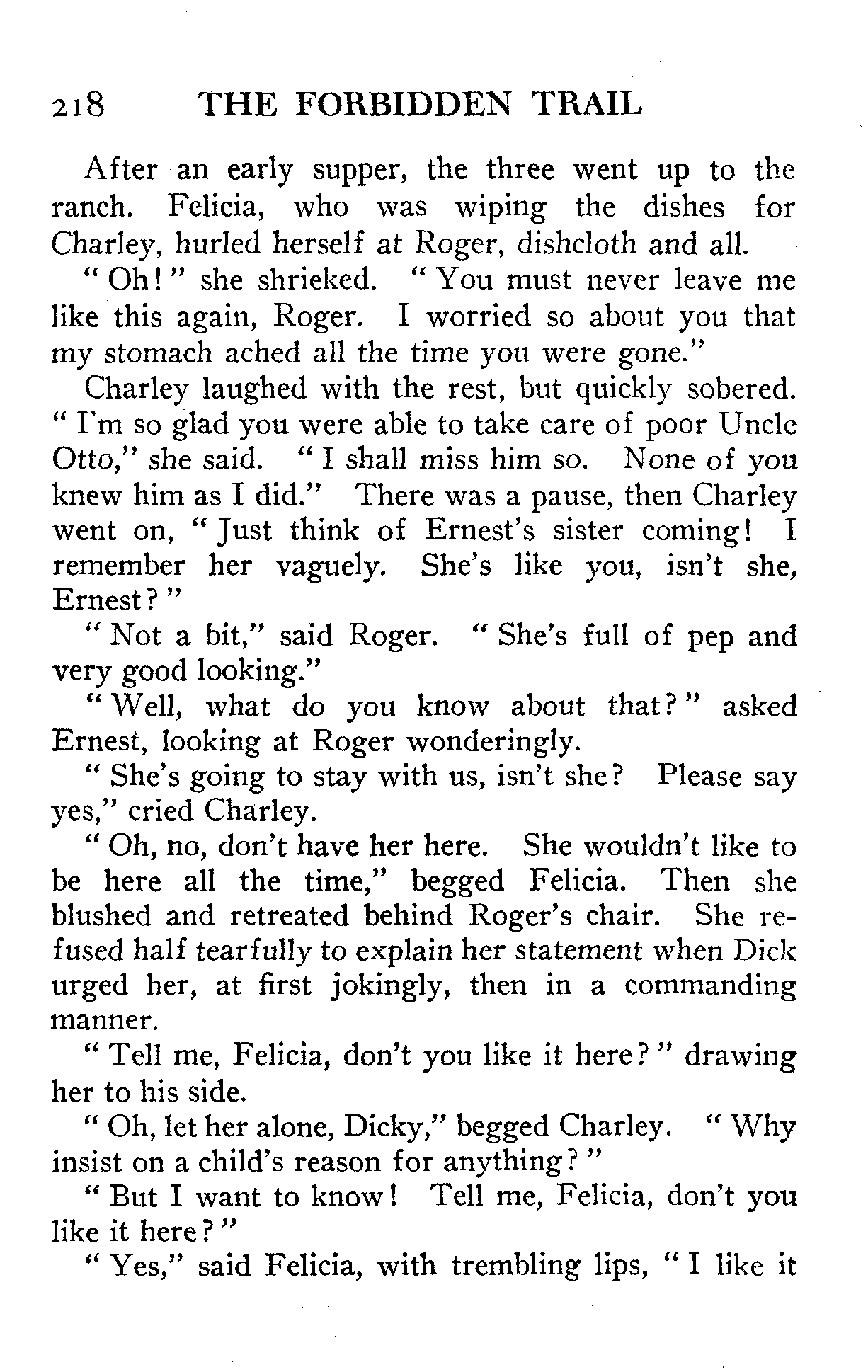 218 THE FORBIDDEN TRAIL

After an early supper, the three went up to the ranch. Felicia, who was wiping the dishes for Charley, hurled herself at Roger, dishcloth and all.

"Oh!" she shrieked. "You must never leave me like this again, Roger. I worried so about you that my stomach ached all the time you were gone."

Charley laughed with the rest, but quickly sobered. "I'm so glad you were able to take care of poor Uncle Otto," she said. "I shall miss him so. None of you knew him as I did." There was a pause, then Charley went on, "Just think of Ernest's sister coming! I remember her vaguely. She's like you, isn't she, Ernest?"

"Not a bit," said Roger. "She's full of pep and very good looking."

"Well, what do you know about that?" asked Ernest, looking at Roger wonderingly.

"She's going to stay with us, isn't she? Please say yes," cried Charley.

"Oh, no, don't have her here. She wouldn't like to be here all the time," begged Felicia. Then she blushed and retreated behind Roger's chair. She refused half tearfully to explain her statement when Dick urged her, at first jokingly, then in a commanding manner.

"Tell me, Felicia, don't you like it here?" drawing her to his side.

"Oh, let her alone, Dicky," begged Charley. "Why insist on a child's reason for anything?"

"But I want to know! Tell me, Felicia, don't you like it here?"

"Yes," said Felicia, with trembling lips, "I like it